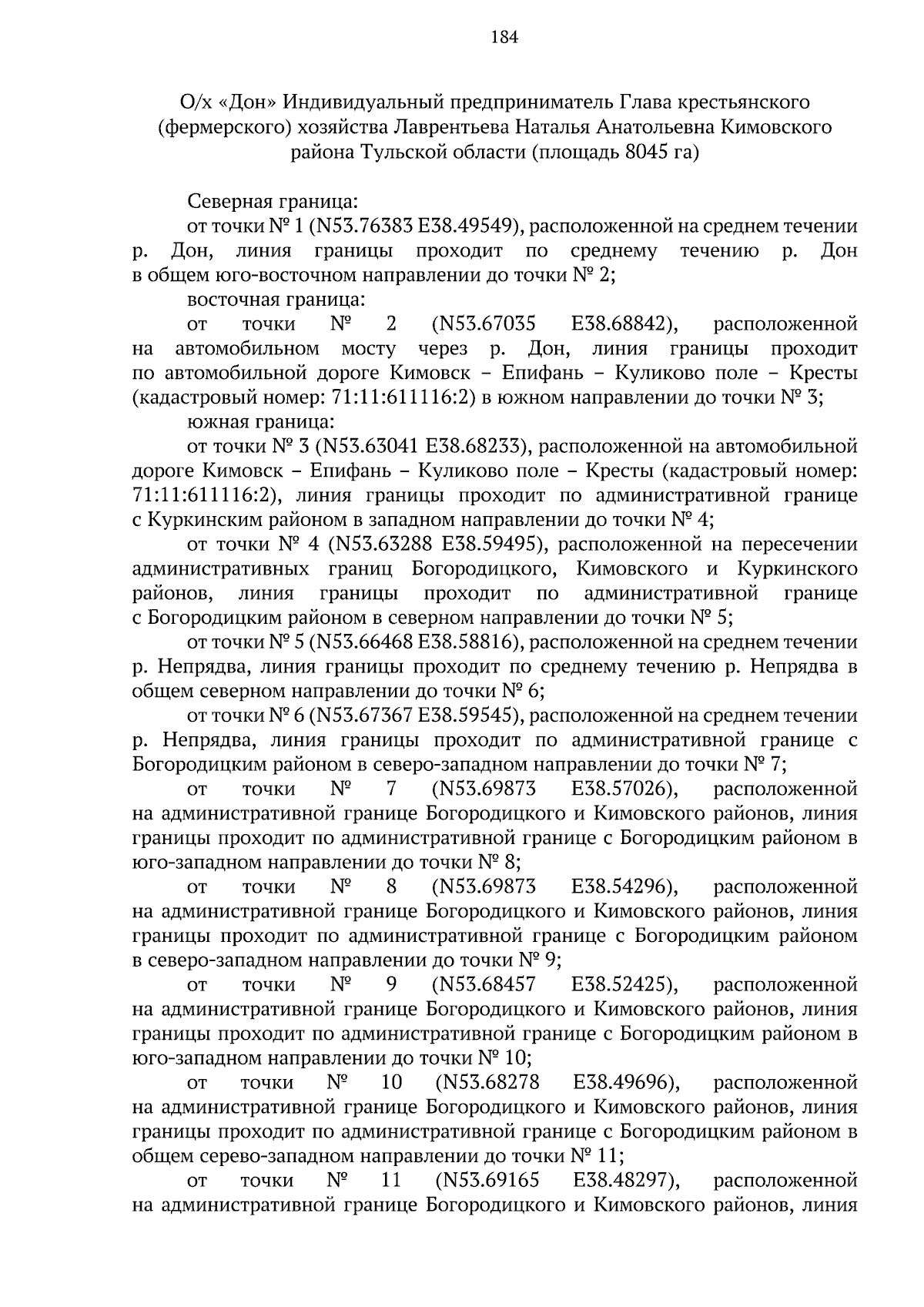 184

О/х «Дон» Индивидуальный предприниматель Глава крестьянского (фермерского) хозяйства Лаврентьева Наталья Анатольевна Кимовского района Тульской области (площадь 8045 га)

Северная граница:

от точки № 1 (N53.76383 E38.49549), расположенной на среднем течении р. Дон, линия границы проходит по среднему течению р. Дон в общем юго-восточном направлении до точки № 2;

восточная граница:

от точки № 2 (N53.67035 E38.68842), расположенной на автомобильном мосту через р. Дон, линия границы проходит по автомобильной дороге Кимовск – Епифань – Куликово поле – Кресты (кадастровый номер: 71:11:611116:2) в южном направлении до точки № 3;

южная граница:

от точки № 3 (N53.63041 E38.68233), расположенной на автомобильной дороге Кимовск – Епифань – Куликово поле – Кресты (кадастровый номер: 71:11:611116:2), линия границы проходит по административной границе с Куркинским районом в западном направлении до точки № 4;

от точки № 4 (N53.63288 E38.59495), расположенной на пересечении административных границ Богородицкого, Кимовского и Куркинского районов, линия границы проходит по административной границе с Богородицким районом в северном направлении до точки № 5;

от точки № 5 (N53.66468 E38.58816), расположенной на среднем течении р. Непрядва, линия границы проходит по среднему течению р. Непрядва в общем северном направлении до точки № 6;

от точки № 6 (N53.67367 E38.59545), расположенной на среднем течении р. Непрядва, линия границы проходит по административной границе с Богородицким районом в северо-западном направлении до точки № 7;

от точки № 7 (N53.69873 E38.57026), расположенной на административной границе Богородицкого и Кимовского районов, линия границы проходит по административной границе с Богородицким районом в юго-западном направлении до точки № 8;

от точки № 8 (N53.69873 E38.54296), расположенной на административной границе Богородицкого и Кимовского районов, линия границы проходит по административной границе с Богородицким районом в северо-западном направлении до точки № 9;

от точки № 9 (N53.68457 E38.52425), расположенной на административной границе Богородицкого и Кимовского районов, линия границы проходит по административной границе с Богородицким районом в юго-западном направлении до точки № 10;

от точки № 10 (N53.68278 E38.49696), расположенной на административной границе Богородицкого и Кимовского районов, линия границы проходит по административной границе с Богородицким районом в общем серево-западном направлении до точки № 11;

от точки № 11 (N53.69165 E38.48297), расположенной на административной границе Богородицкого и Кимовского районов, линия